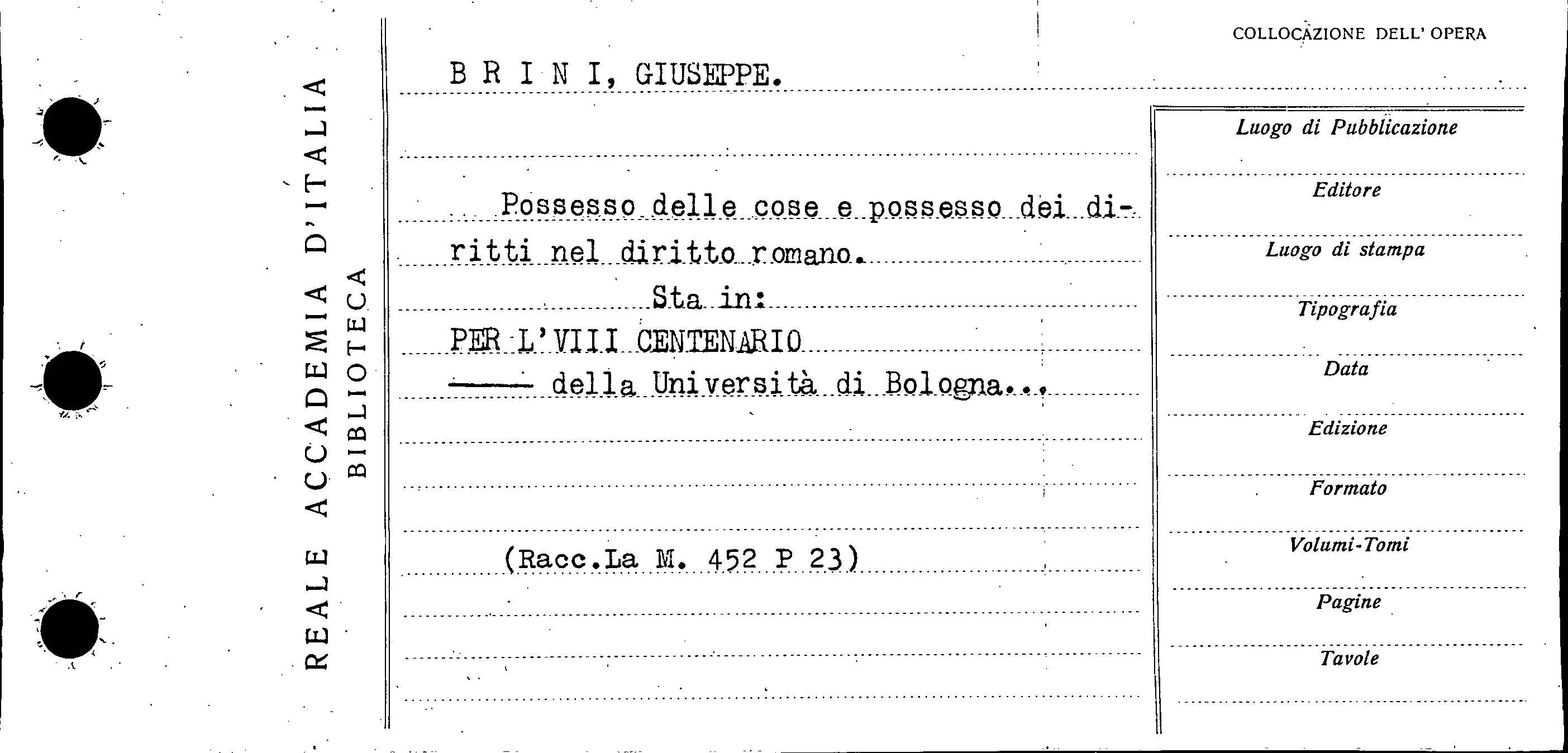 REALE ACCADEMIA D'ITALIA
BIBLIOTECA

COLLOCAZIONE DELL' OPERA

B R I N I, GIUSEPPE.

Possesso delle cose e possesso dei diritti nel diritto romano.

Sta in:

PER L'VIII CENTENARIO

—— della Università di Bologna...

(Racc.La M. 452 P 23)

Luogo di Pubblicazione

Editore

Luogo di stampa

Tipografia

Data

Edizione

Formato

Volumi-Tomi

Pagine

Tavole